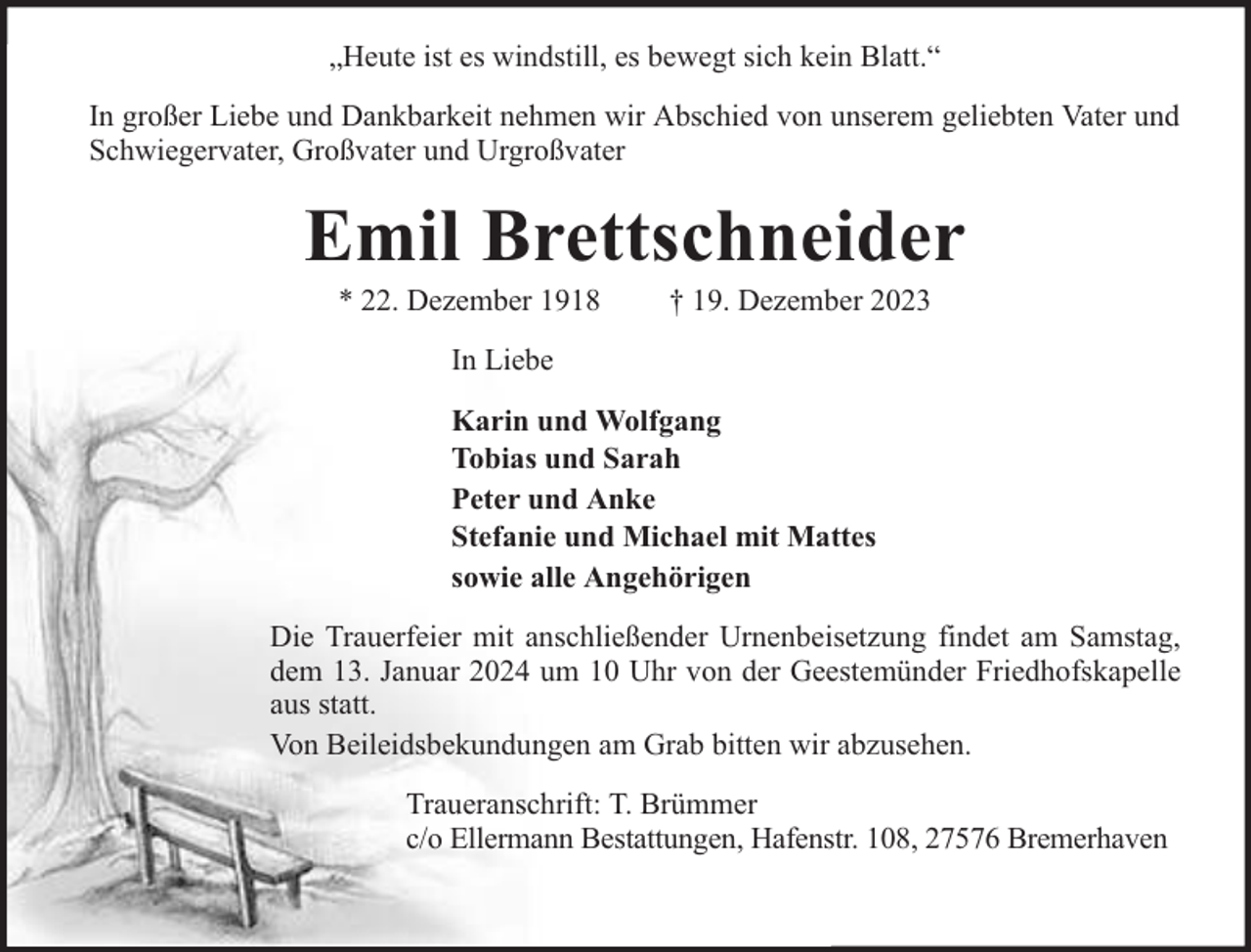 „Heute ist es windstill, es bewegt sich kein Blatt.“

In großer Liebe und Dankbarkeit nehmen wir Abschied von unserem geliebten Vater und Schwiegervater, Großvater und Urgroßvater

Emil Brettschneider

* 22. Dezember 1918 † 19. Dezember 2023

In Liebe

Karin und Wolfgang
Tobias und Sarah
Peter und Anke
Stefanie und Michael mit Mattes
sowie alle Angehörigen

Die Trauerfeier mit anschließender Urnenbeisetzung findet am Samstag, dem 13. Januar 2024 um 10 Uhr von der Geestemünder Friedhofskapelle aus statt.

Von Beileidsbekundungen am Grab bitten wir abzusehen.

Traueranschrift: T. Brümmer
c/o Ellermann Bestattungen, Hafenstr. 108, 27576 Bremerhaven